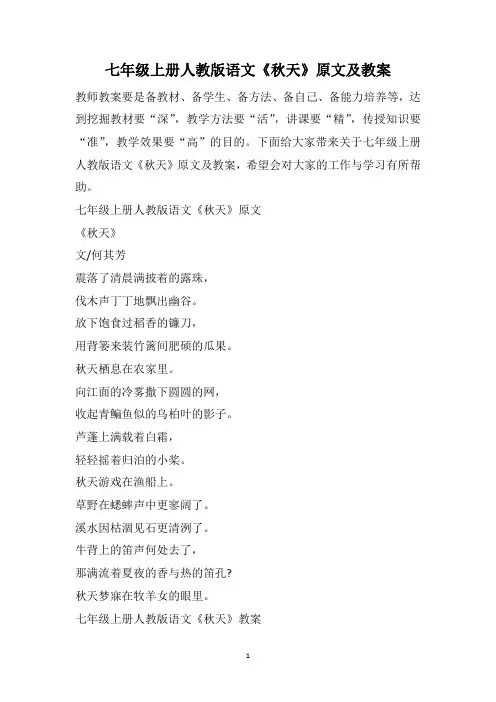 七年级上册人教版语文《秋天》原文及教案

教师教案要是备教材、备学生、备方法、备自己、备能力培养等，达到挖掘教材要“深”，教学方法要“活”，讲课要“精”，传授知识要“准”，教学效果要“高”的目的。下面给大家带来关于七年级上册人教版语文《秋天》原文及教案，希望会对大家的工作与学习有所帮助。

七年级上册人教版语文《秋天》原文

《秋天》

文/何其芳

震落了清晨满披着的露珠，

伐木声丁丁地飘出幽谷。

放下饱食过稻香的镰刀，

用背篓来装竹篱间肥硕的瓜果。

秋天栖息在农家里。

向江面的冷雾撒下圆圆的网，

收起青鳊鱼似的乌桕叶的影子。

芦蓬上满载着白霜，

轻轻摇着归泊的小桨。

秋天游戏在渔船上。

草野在蟋蟀声中更寥阔了。

溪水因枯涸见石更清洌了。

牛背上的笛声何处去了，

那满流着夏夜的香与热的笛孔?

秋天梦寐在牧羊女的眼里。

七年级上册人教版语文《秋天》教案

1